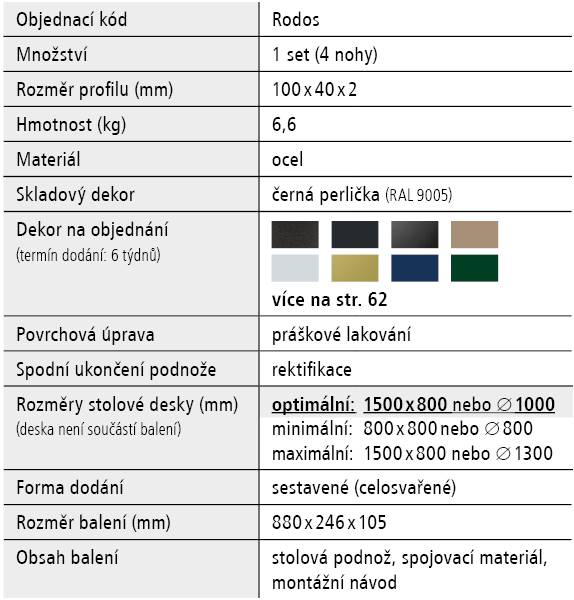 | Objednací kód | Rodos |
|---|---|
| Množství | 1 set (4 nohy) |
| Rozměr profilu (mm) | 100 x 40 x 2 |
| Hmotnost (kg) | 6,6 |
| Materiál | ocel |
| Skladový dekor | černá perlička (RAL 9005) |
| Dekor na objednání (termín dodání: 6 týdnů) | více na str. 62 |
| Povrchová úprava | práškové lakování |
| Spodní ukončení podnože | rektifikace |
| Rozměry stolové desky (mm) (deska není součástí balení) | optimální: 1500 x 800 nebo ∅ 1000 minimální: 800 x 800 nebo ∅ 800 maximální: 1500 x 800 nebo ∅ 1300 |
| Forma dodání | sestavené (celosvařené) |
| Rozměr balení (mm) | 880 x 246 x 105 |
| Obsah balení | stolová podnož, spojovací materiál, montážní návod |